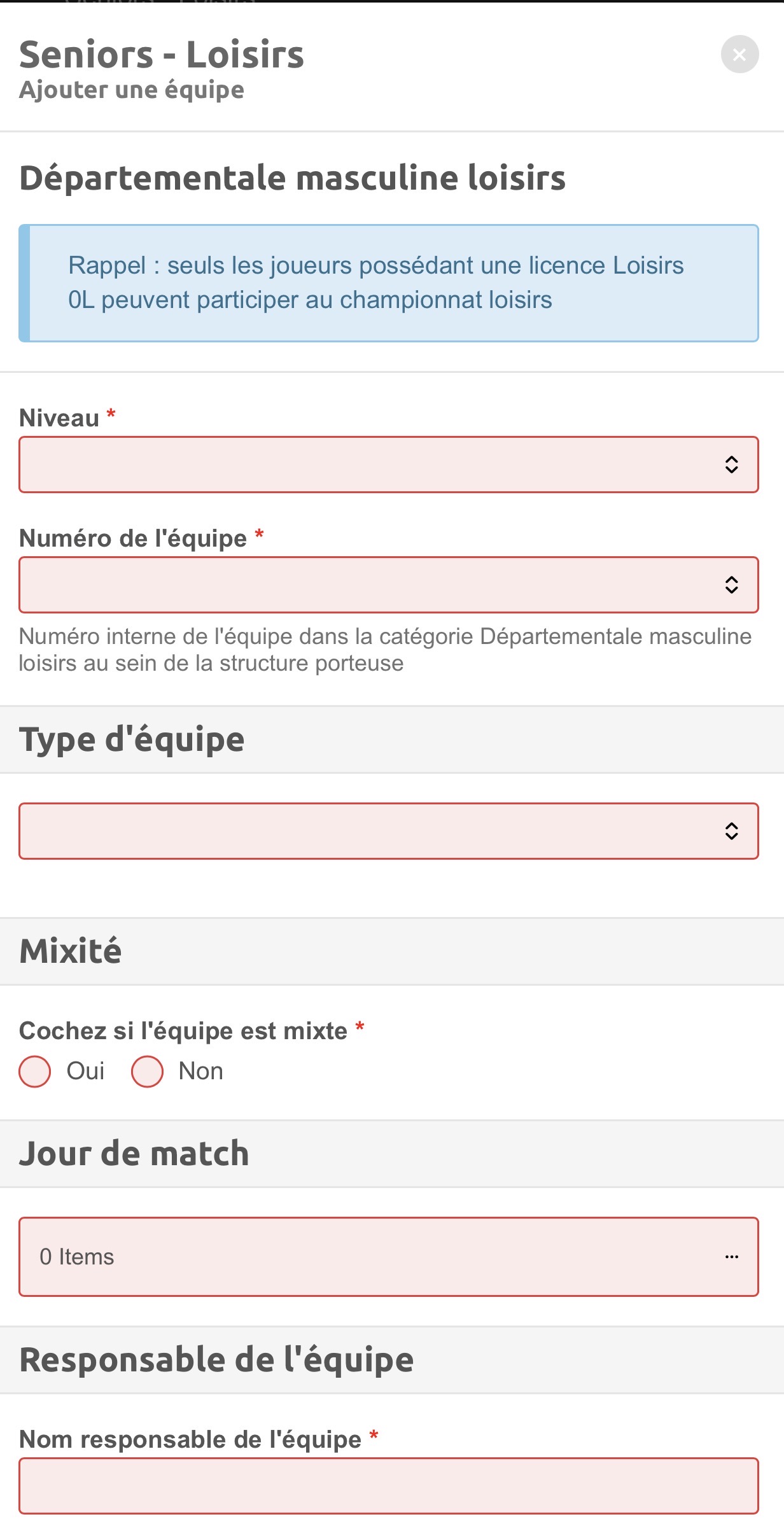 Seniors - Loisirs
Ajouter une équipe

×

Départementale masculine loisirs

Rappel : seuls les joueurs possédant une licence Loisirs 0L peuvent participer au championnat loisirs

Niveau *

Numéro de l'équipe *

Numéro interne de l'équipe dans la catégorie Départementale masculine loisirs au sein de la structure porteuse

Type d'équipe

Mixité

Cochez si l'équipe est mixte *

Oui Non

Jour de match

0 Items ...

Responsable de l'équipe

Nom responsable de l'équipe *